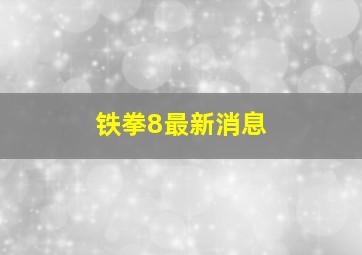 铁拳8最新消息